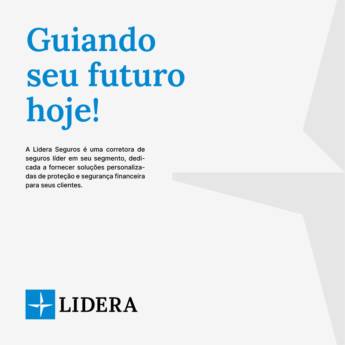 Guiando seu futuro hoje!

A Lidera Seguros é uma corretora de seguros líder em seu segmento, dedicada a fornecer soluções personalizadas de proteção e segurança financeira para seus clientes.

LIDERA